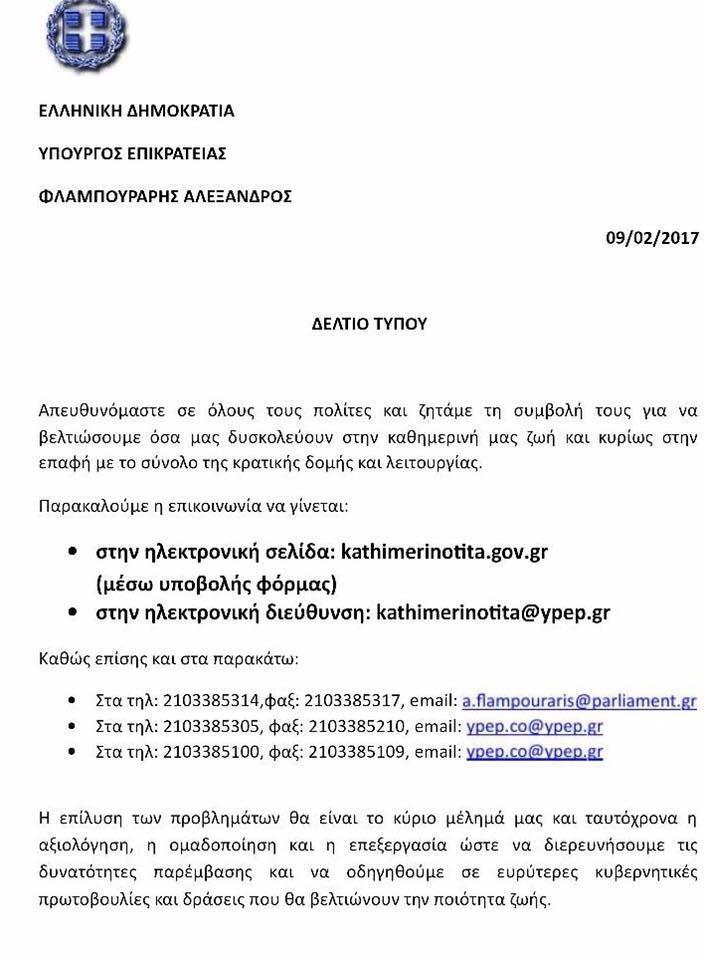 ΕΛΛΗΝΙΚΗ ΔΗΜΟΚΡΑΤΙΑ

ΥΠΟΥΡΓΟΣ ΕΠΙΚΡΑΤΕΙΑΣ

ΦΛΑΜΠΟΥΡΑΡΗΣ ΑΛΕΞΑΝΔΡΟΣ

09/02/2017

ΔΕΛΤΙΟ ΤΥΠΟΥ

Απευθυνόμαστε σε όλους τους πολίτες και ζητάμε τη συμβολή τους για να βελτιώσουμε όσα μας δυσκολεύουν στην καθημερινή μας ζωή και κυρίως στην επαφή με το σύνολο της κρατικής δομής και λειτουργίας.

Παρακαλούμε η επικοινωνία να γίνεται:

• στην ηλεκτρονική σελίδα: kathimerinotita.gov.gr (μέσω υποβολής φόρμας)
• στην ηλεκτρονική διεύθυνση: kathimerinotita@ypep.gr

Καθώς επίσης και στα παρακάτω:

• Στα τηλ: 2103385314,φαξ: 2103385317, email: a.flampouraris@parliament.gr
• Στα τηλ: 2103385305, φαξ: 2103385210, email: ypep.co@ypep.gr
• Στα τηλ: 2103385100, φαξ: 2103385109, email: ypep.co@ypep.gr

Η επίλυση των προβλημάτων θα είναι το κύριο μέλημά μας και ταυτόχρονα η αξιολόγηση, η ομαδοποίηση και η επεξεργασία ώστε να διερευνήσουμε τις δυνατότητες παρέμβασης και να οδηγηθούμε σε ευρύτερες κυβερνητικές πρωτοβουλίες και δράσεις που θα βελτιώνουν την ποιότητα ζωής.